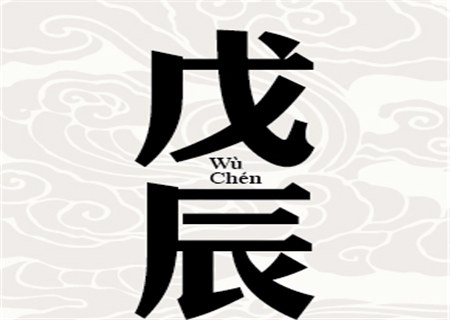 戊
Wù
Chén
辰